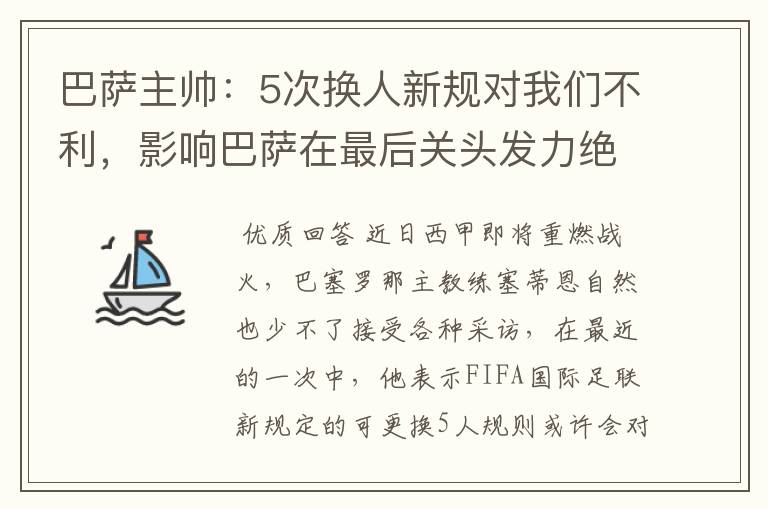 巴萨主帅：5次换人新规对我们不利，影响巴萨在最后关头发力绝

优质回答 近日西甲即将重燃战火，巴塞罗那主教练塞蒂恩自然也少不了接受各种采访，在最近的一次中，他表示FIFA国际足联新规定的可更换5人规则或许会对